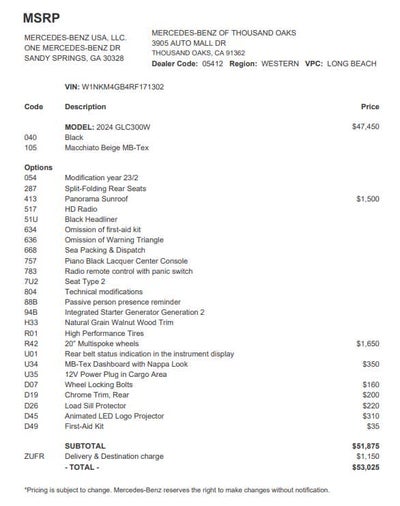 MSRP

MERCEDES-BENZ USA, LLC.
ONE MERCEDES-BENZ DR
SANDY SPRINGS, GA 30328

MERCEDES-BENZ OF THOUSAND OAKS
3905 AUTO MALL DR
THOUSAND OAKS, CA 91362
Dealer Code: 05412 Region: WESTERN VPC: LONG BEACH

VIN: W1NKM4GB4RF171302

| Code | Description | Price |
|---|---|---|
| | MODEL: 2024 GLC300W | $47,450 |
| 040 | Black | |
| 105 | Macchiato Beige MB-Tex | |
| Options | | |
| 054 | Modification year 23/2 | |
| 287 | Split-Folding Rear Seats | |
| 413 | Panorama Sunroof | $1,500 |
| 517 | HD Radio | |
| 51U | Black Headliner | |
| 634 | Omission of first-aid kit | |
| 636 | Omission of Warning Triangle | |
| 668 | Sea Packing & Dispatch | |
| 757 | Piano Black Lacquer Center Console | |
| 783 | Radio remote control with panic switch | |
| 7U2 | Seat Type 2 | |
| 804 | Technical modifications | |
| 88B | Passive person presence reminder | |
| 94B | Integrated Starter Generator Generation 2 | |
| H33 | Natural Grain Walnut Wood Trim | |
| R01 | High Performance Tires | |
| R42 | 20" Multispoke wheels | $1,650 |
| U01 | Rear belt status indication in the instrument display | |
| U34 | MB-Tex Dashboard with Nappa Look | $350 |
| U35 | 12V Power Plug in Cargo Area | |
| D07 | Wheel Locking Bolts | $160 |
| D19 | Chrome Trim, Rear | $200 |
| D26 | Load Sill Protector | $220 |
| D45 | Animated LED Logo Projector | $310 |
| D49 | First-Aid Kit | $35 |
| | SUBTOTAL | $51,875 |
| ZUFR | Delivery & Destination charge | $1,150 |
| | - TOTAL - | $53,025 |

*Pricing is subject to change. Mercedes-Benz reserves the right to make changes without notification.